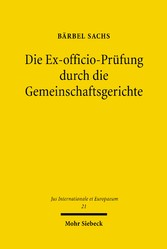 BÄRBEL SACHS

Die Ex-officio-Prüfung durch die Gemeinschaftsgerichte

Jus Internationale et Europaeum
21

Mohr Siebeck